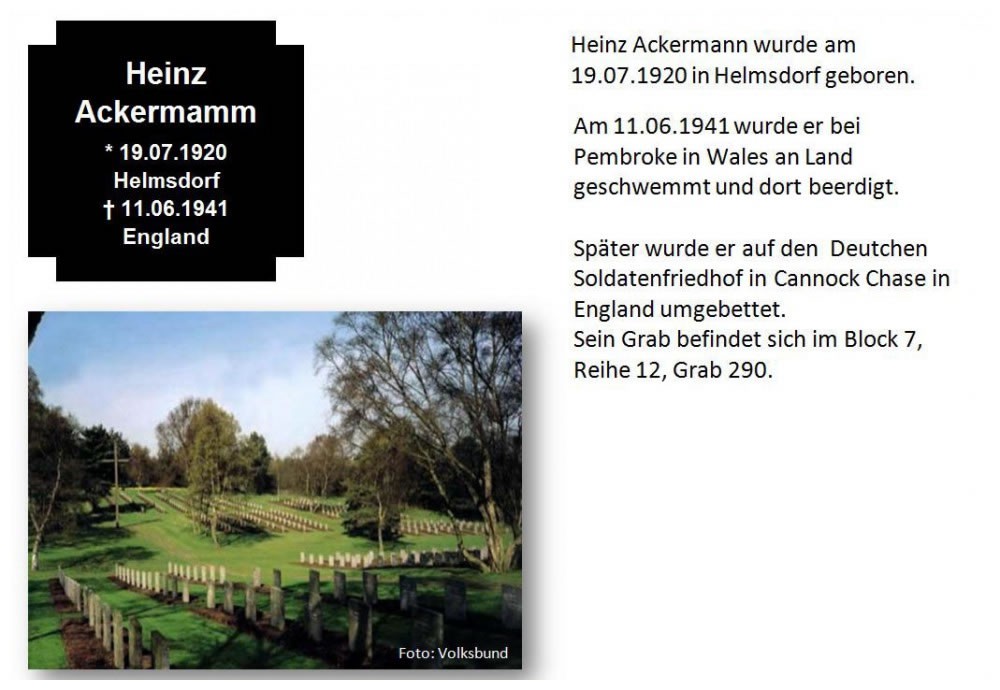 Heinz Ackermamm
* 19.07.1920
Helmsdorf
† 11.06.1941
England

Foto: Volksbund

Heinz Ackermann wurde am 19.07.1920 in Helmsdorf geboren.

Am 11.06.1941 wurde er bei Pembroke in Wales an Land geschwemmt und dort beerdigt.

Später wurde er auf den Deutchen Soldatenfriedhof in Cannock Chase in England umgebettet.
Sein Grab befindet sich im Block 7, Reihe 12, Grab 290.